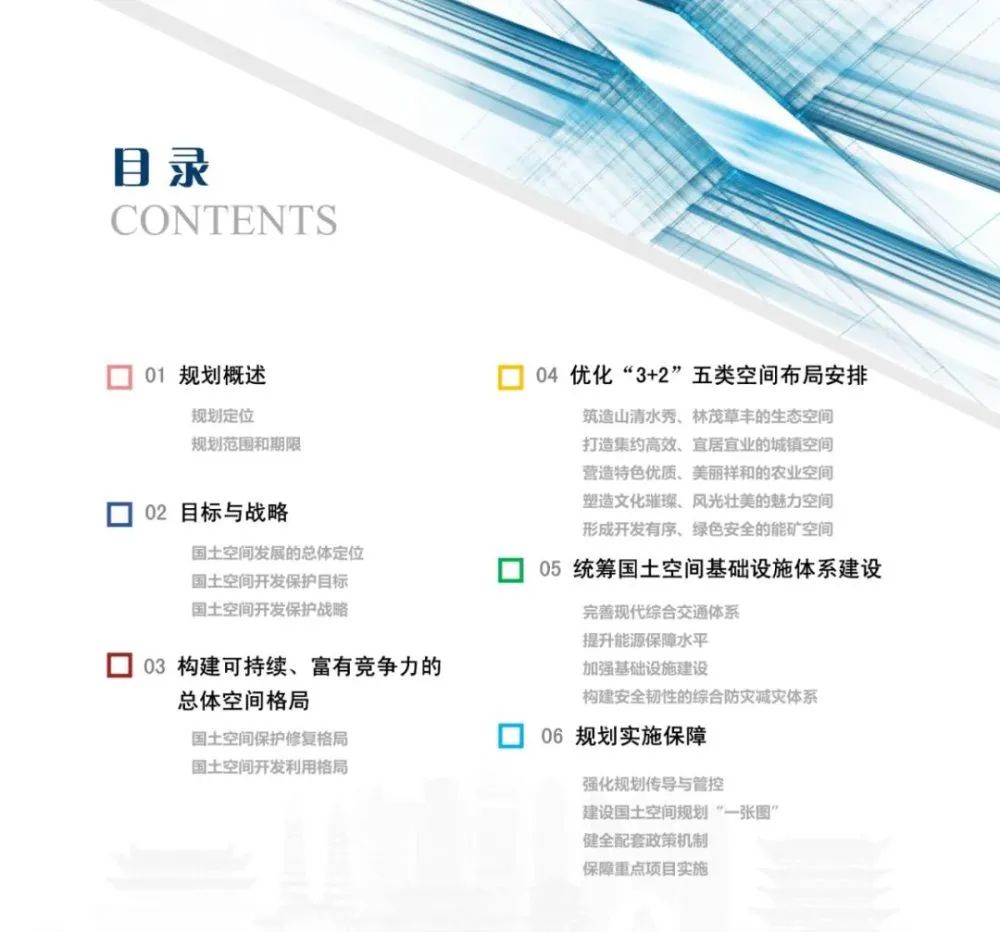 目录
CONTENTS

01 规划概述

规划定位
规划范围和期限

02 目标与战略

国土空间发展的总体定位
国土空间开发保护目标
国土空间开发保护战略

03 构建可持续、富有竞争力的总体空间格局

国土空间保护修复格局
国土空间开发利用格局

04 优化“3+2”五类空间布局安排

筑造山清水秀、林茂草丰的生态空间
打造集约高效、宜居宜业的城镇空间
营造特色优质、美丽祥和的农业空间
塑造文化璀璨、风光壮美的魅力空间
形成开发有序、绿色安全的能矿空间

05 统筹国土空间基础设施体系建设

完善现代综合交通体系
提升能源保障水平
加强基础设施建设
构建安全韧性的综合防灾减灾体系

06 规划实施保障

强化规划传导与管控
建设国土空间规划“一张图”
健全配套政策机制
保障重点项目实施